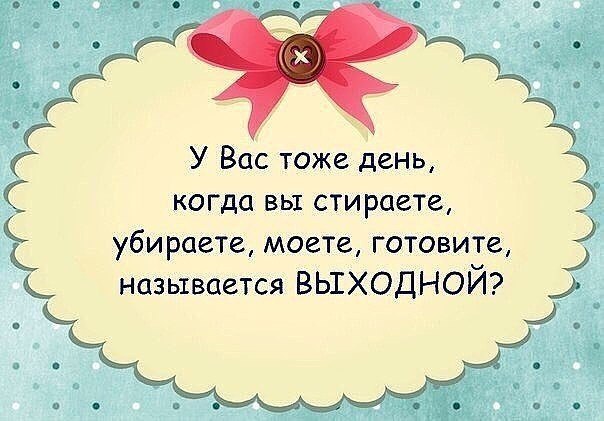 У Вас тоже день, когда вы стираете, убираете, моете, готовите, называется ВЫХОДНОЙ?